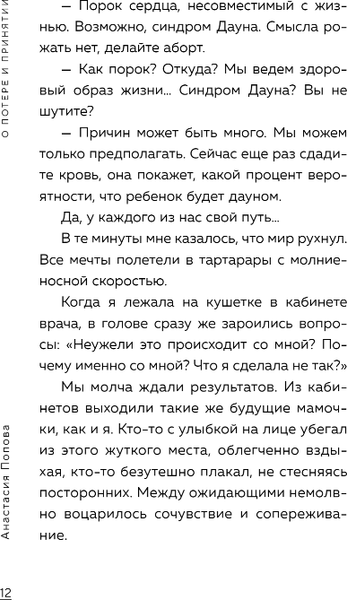 О ПОТЕРЕ И ПРИНЯТИИ

— Порок сердца, несовместимый с жизнью. Возможно, синдром Дауна. Смысла рожать нет, делайте аборт.

— Как порок? Откуда? Мы ведем здоровый образ жизни... Синдром Дауна? Вы не шутите?

— Причин может быть много. Мы можем только предполагать. Сейчас еще раз сдадите кровь, она покажет, какой процент вероятности, что ребенок будет дауном.

Да, у каждого из нас свой путь...

В те минуты мне казалось, что мир рухнул. Все мечты полетели в тартарары с молниеносной скоростью.

Когда я лежала на кушетке в кабинете врача, в голове сразу же зароились вопросы: «Неужели это происходит со мной? Почему именно со мной? Что я сделала не так?»

Мы молча ждали результатов. Из кабинетов выходили такие же будущие мамочки, как и я. Кто-то с улыбкой на лице убегал из этого жуткого места, облегченно вздыхая, кто-то безутешно плакал, не стесняясь посторонних. Между ожидающими немолвно воцарилось сочувствие и сопереживание.

Анастасия Попова

12